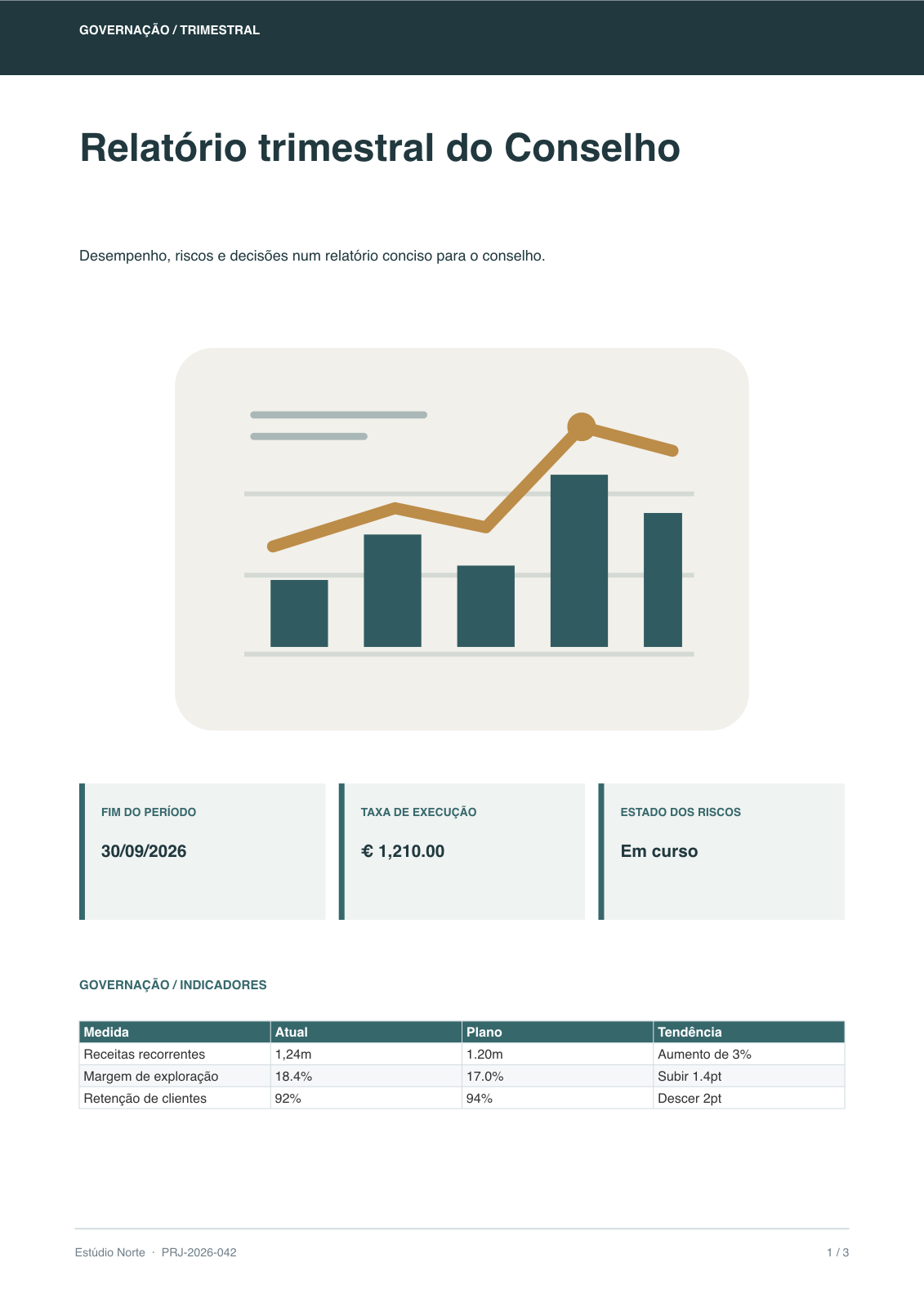 GOVERNAÇÃO / TRIMESTRAL

Relatório trimestral do Conselho

Desempenho, riscos e decisões num relatório conciso para o conselho.

FIM DO PERÍODO
30/09/2026

TAXA DE EXECUÇÃO
€ 1,210.00

ESTADO DOS RISCOS
Em curso

GOVERNAÇÃO / INDICADORES

| Medida | Atual | Plano | Tendência |
|---|---|---|---|
| Receitas recorrentes | 1,24m | 1.20m | Aumento de 3% |
| Margem de exploração | 18.4% | 17.0% | Subir 1.4pt |
| Retenção de clientes | 92% | 94% | Descer 2pt |

Estúdio Norte · PRJ-2026-042

1 / 3